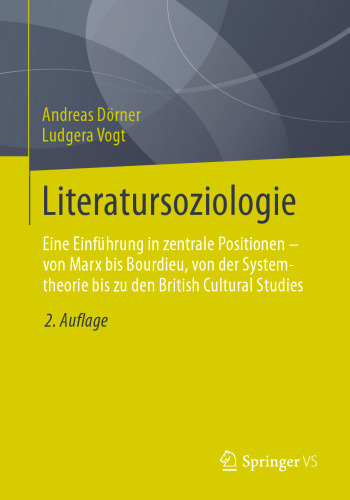 Andreas Dörner
Ludgera Vogt

Literatursoziologie

Eine Einführung in zentrale Positionen – von Marx bis Bourdieu, von der Systemtheorie bis zu den British Cultural Studies

2. Auflage

Springer VS